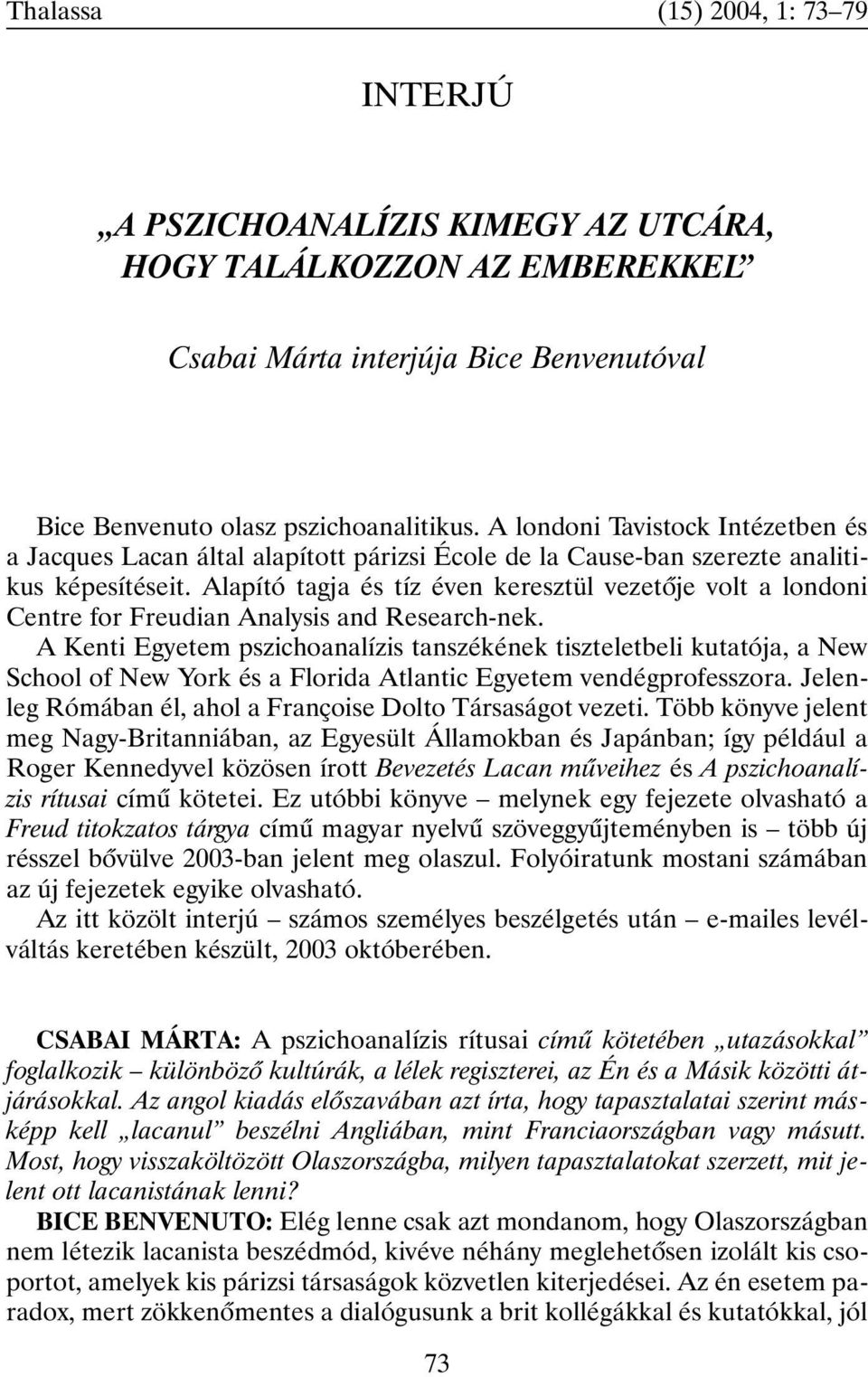 Thalassa (15) 2004, 1: 73–79

INTERJÚ

„A PSZICHOANALÍZIS KIMEGY AZ UTCÁRA, HOGY TALÁLKOZZON AZ EMBEREKKEL”

Csabai Márta interjúja Bice Benvenutóval

Bice Benvenuto olasz pszichoanalitikus. A londoni Tavistock Intézetben és a Jacques Lacan által alapított párizsi École de la Cause-ban szerezte analitikus képesítéseit. Alapító tagja és tíz éven keresztül vezetője volt a londoni Centre for Freudian Analysis and Research-nek. A Kenti Egyetem pszichoanalízis tanszékének tiszteletbeli kutatója, a New School of New York és a Florida Atlantic Egyetem vendégprofesszora. Jelenleg Rómában él, ahol a Françoise Dolto Társaságot vezeti. Több könyve jelent meg Nagy-Britanniában, az Egyesült Államokban és Japánban; így például a Roger Kennedyvel közösen írott Bevezetés Lacan műveihez és A pszichoanalízis rítusai című kötetei. Ez utóbbi könyve – melynek egy fejezete olvasható a Freud titokzatos tárgya című magyar nyelvű szöveggyűjteményben is – több új résszel bővülve 2003-ban jelent meg olaszul. Folyóiratunk mostani számában az új fejezetek egyike olvasható.
Az itt közölt interjú – számos személyes beszélgetés után – e-mailes levélváltás keretében készült, 2003 októberében.

CSABAI MÁRTA: A pszichoanalízis rítusai című kötetében „utazásokkal” foglalkozik – különböző kultúrák, a lélek regiszterei, az Én és a Másik közötti átjárásokkal. Az angol kiadás előszavában azt írta, hogy tapasztalatai szerint másképp kell „lacanul” beszélni Angliában, mint Franciaországban vagy másutt. Most, hogy visszaköltözött Olaszországba, milyen tapasztalatokat szerzett, mit jelent ott lacanistának lenni?
BICE BENVENUTO: Elég lenne csak azt mondanom, hogy Olaszországban nem létezik lacanista beszédmód, kivéve néhány meglehetősen izolált kis csoportot, amelyek kis párizsi társaságok közvetlen kiterjedései. Az én esetem paradox, mert zökkenőmentes a dialógusunk a brit kollégákkal és kutatókkal, jól

73